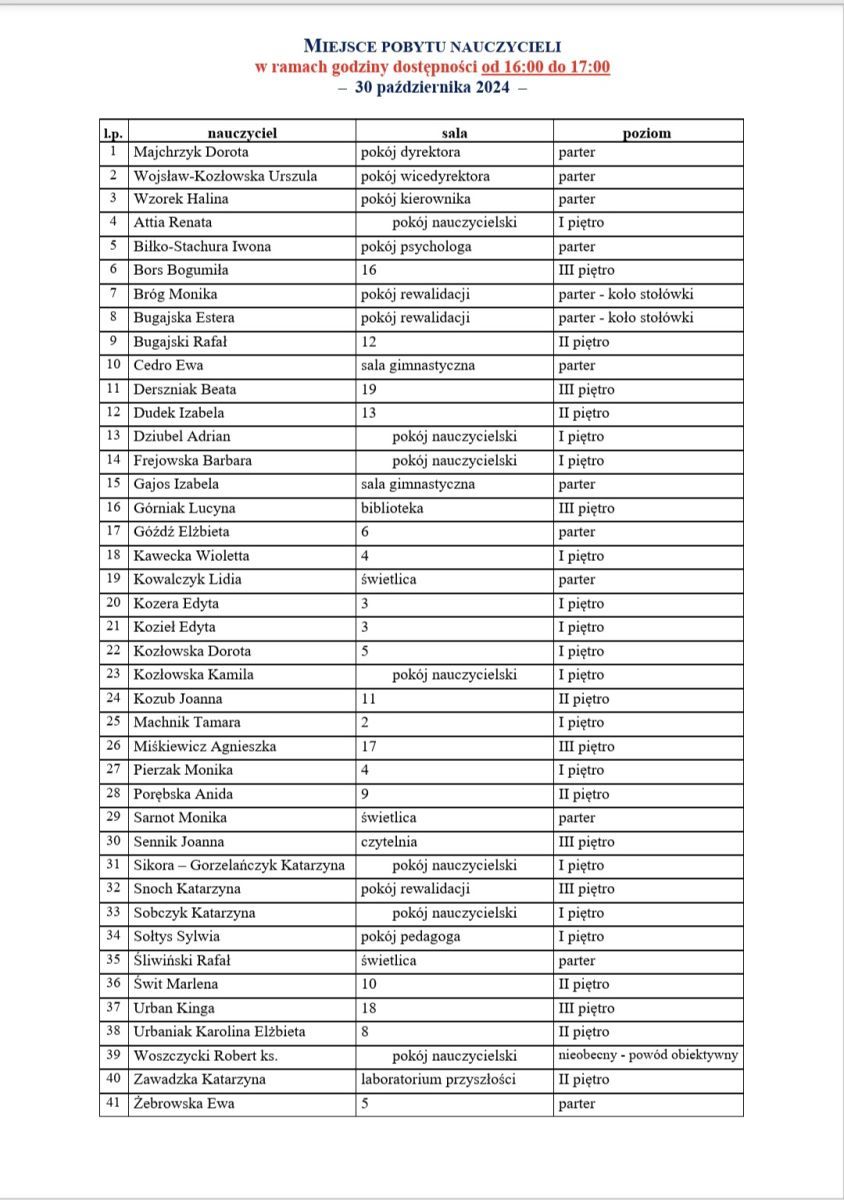 MIEJSCE POBYTU NAUCZYCIELI
w ramach godziny dostępności od 16:00 do 17:00
– 30 października 2024 –

| l.p. | nauczyciel | sala | poziom |
|---|---|---|---|
| 1 | Majchrzyk Dorota | pokój dyrektora | parter |
| 2 | Wojsław-Kozłowska Urszula | pokój wicedyrektora | parter |
| 3 | Wzorek Halina | pokój kierownika | parter |
| 4 | Attia Renata | pokój nauczycielski | I piętro |
| 5 | Bilko-Stachura Iwona | pokój psychologa | parter |
| 6 | Bors Bogumiła | 16 | III piętro |
| 7 | Bróg Monika | pokój rewalidacji | parter - koło stołówki |
| 8 | Bugajska Estera | pokój rewalidacji | parter - koło stołówki |
| 9 | Bugajski Rafał | 12 | II piętro |
| 10 | Cedro Ewa | sala gimnastyczna | parter |
| 11 | Derszniak Beata | 19 | III piętro |
| 12 | Dudek Izabela | 13 | II piętro |
| 13 | Dziubel Adrian | pokój nauczycielski | I piętro |
| 14 | Frejowska Barbara | pokój nauczycielski | I piętro |
| 15 | Gajos Izabela | sala gimnastyczna | parter |
| 16 | Górniak Lucyna | biblioteka | III piętro |
| 17 | Góźdź Elżbieta | 6 | parter |
| 18 | Kawecka Wioletta | 4 | I piętro |
| 19 | Kowalczyk Lidia | świetlica | parter |
| 20 | Kozera Edyta | 3 | I piętro |
| 21 | Kozieł Edyta | 3 | I piętro |
| 22 | Kozłowska Dorota | 5 | I piętro |
| 23 | Kozłowska Kamila | pokój nauczycielski | I piętro |
| 24 | Kozub Joanna | 11 | II piętro |
| 25 | Machnik Tamara | 2 | I piętro |
| 26 | Miśkiewicz Agnieszka | 17 | III piętro |
| 27 | Pierzak Monika | 4 | I piętro |
| 28 | Porębska Anida | 9 | II piętro |
| 29 | Sarnot Monika | świetlica | parter |
| 30 | Sennik Joanna | czytelnia | III piętro |
| 31 | Sikora – Gorzelańczyk Katarzyna | pokój nauczycielski | I piętro |
| 32 | Snoch Katarzyna | pokój rewalidacji | III piętro |
| 33 | Sobczyk Katarzyna | pokój nauczycielski | I piętro |
| 34 | Sołtys Sylwia | pokój pedagoga | I piętro |
| 35 | Śliwiński Rafał | świetlica | parter |
| 36 | Świt Marlena | 10 | II piętro |
| 37 | Urban Kinga | 18 | III piętro |
| 38 | Urbaniak Karolina Elżbieta | 8 | II piętro |
| 39 | Woszczycki Robert ks. | pokój nauczycielski | nieobecny - powód obiektywny |
| 40 | Zawadzka Katarzyna | laboratorium przyszłości | II piętro |
| 41 | Żebrowska Ewa | 5 | parter |